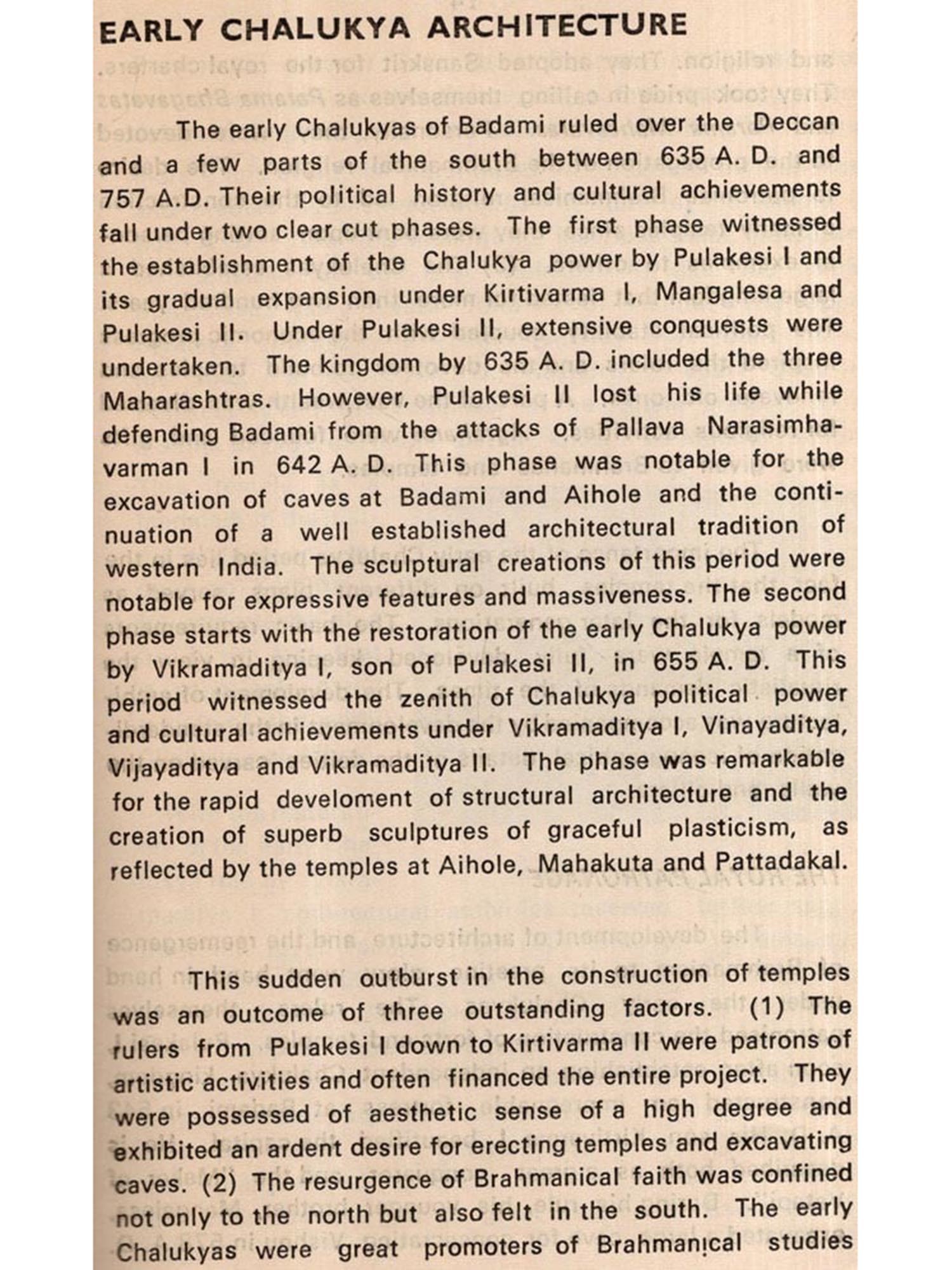 EARLY CHALUKYA ARCHITECTURE

The early Chalukyas of Badami ruled over the Deccan and a few parts of the south between 635 A. D. and 757 A.D. Their political history and cultural achievements fall under two clear cut phases. The first phase witnessed the establishment of the Chalukya power by Pulakesi I and its gradual expansion under Kirtivarma I, Mangalesa and Pulakesi II. Under Pulakesi II, extensive conquests were undertaken. The kingdom by 635 A. D. included the three Maharashtras. However, Pulakesi II lost his life while defending Badami from the attacks of Pallava Narasimhavarman I in 642 A. D. This phase was notable for the excavation of caves at Badami and Aihole and the continuation of a well established architectural tradition of western India. The sculptural creations of this period were notable for expressive features and massiveness. The second phase starts with the restoration of the early Chalukya power by Vikramaditya I, son of Pulakesi II, in 655 A. D. This period witnessed the zenith of Chalukya political power and cultural achievements under Vikramaditya I, Vinayaditya, Vijayaditya and Vikramaditya II. The phase was remarkable for the rapid develoment of structural architecture and the creation of superb sculptures of graceful plasticism, as reflected by the temples at Aihole, Mahakuta and Pattadakal.

This sudden outburst in the construction of temples was an outcome of three outstanding factors. (1) The rulers from Pulakesi I down to Kirtivarma II were patrons of artistic activities and often financed the entire project. They were possessed of aesthetic sense of a high degree and exhibited an ardent desire for erecting temples and excavating caves. (2) The resurgence of Brahmanical faith was confined not only to the north but also felt in the south. The early Chalukyas were great promoters of Brahmanical studies